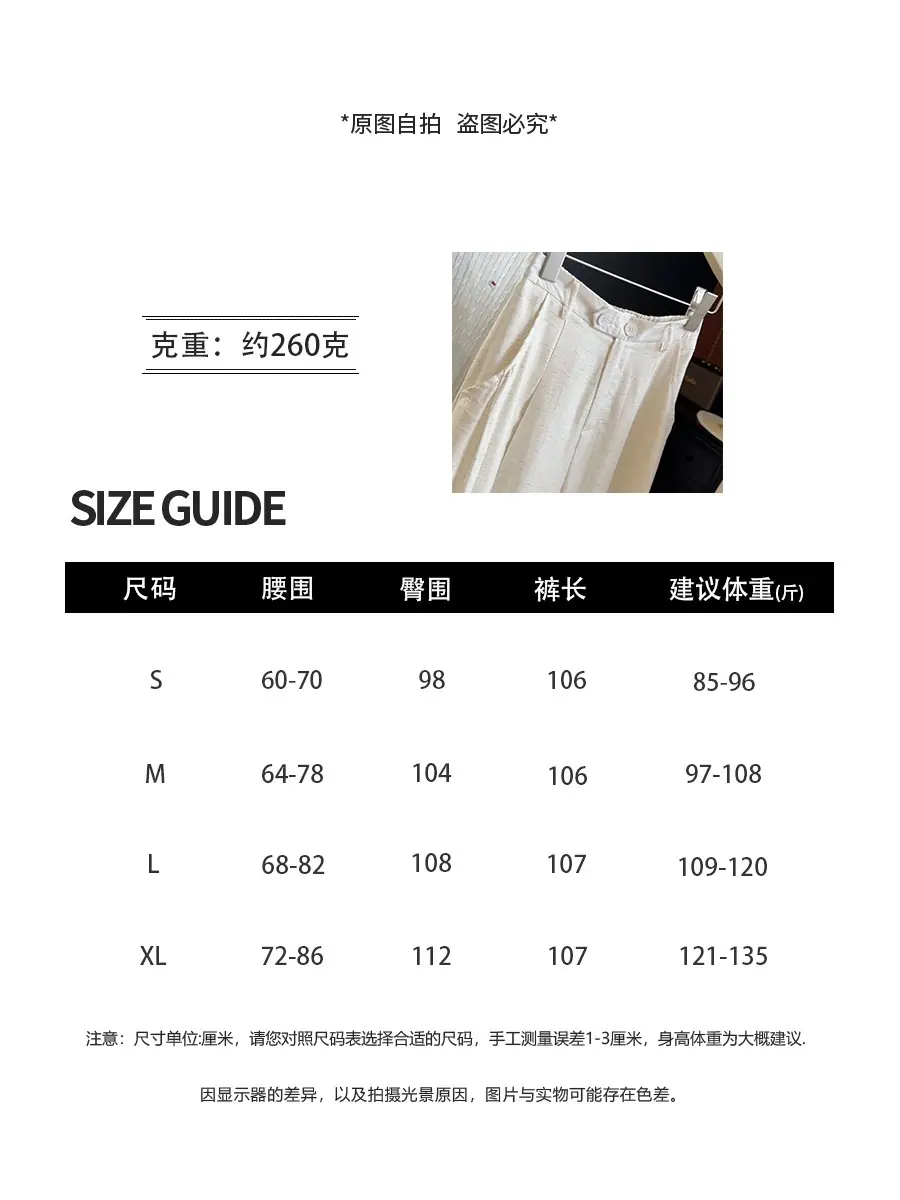 *原图自拍 盗图必究*

克重：约260克

SIZE GUIDE

| 尺码 | 腰围 | 臀围 | 裤长 | 建议体重(斤) |
|---|---|---|---|---|
| S | 60-70 | 98 | 106 | 85-96 |
| M | 64-78 | 104 | 106 | 97-108 |
| L | 68-82 | 108 | 107 | 109-120 |
| XL | 72-86 | 112 | 107 | 121-135 |

注意：尺寸单位:厘米，请您对照尺码表选择合适的尺码，手工测量误差1-3厘米，身高体重为大概建议.

因显示器的差异，以及拍摄光景原因，图片与实物可能存在色差。